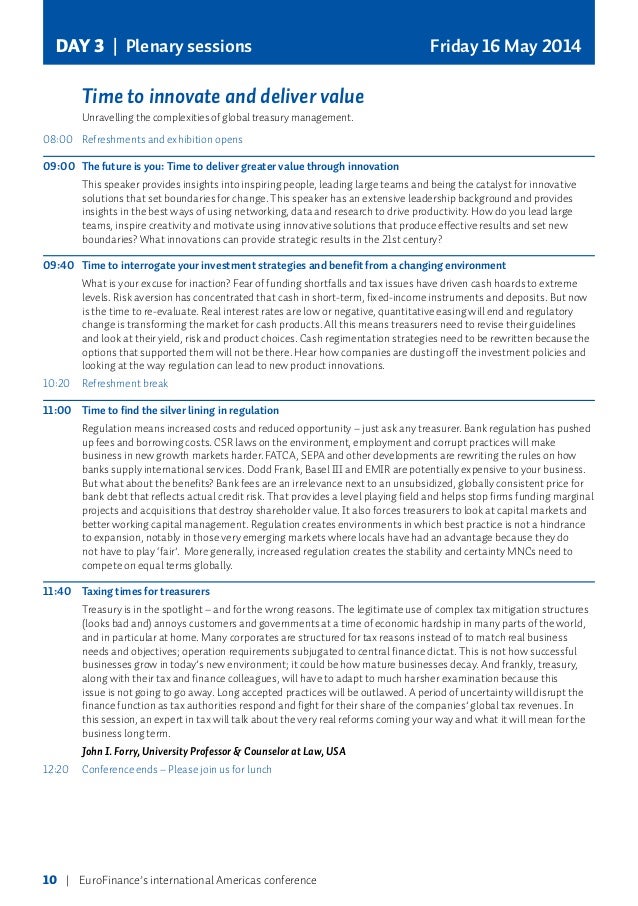 DAY 3 | Plenary sessions Friday 16 May 2014

Time to innovate and deliver value

Unravelling the complexities of global treasury management.

08:00 Refreshments and exhibition opens

09:00 The future is you: Time to deliver greater value through innovation

This speaker provides insights into inspiring people, leading large teams and being the catalyst for innovative solutions that set boundaries for change. This speaker has an extensive leadership background and provides insights in the best ways of using networking, data and research to drive productivity. How do you lead large teams, inspire creativity and motivate using innovative solutions that produce effective results and set new boundaries? What innovations can provide strategic results in the 21st century?

09:40 Time to interrogate your investment strategies and benefit from a changing environment

What is your excuse for inaction? Fear of funding shortfalls and tax issues have driven cash hoards to extreme levels. Risk aversion has concentrated that cash in short-term, fixed-income instruments and deposits. But now is the time to re-evaluate. Real interest rates are low or negative, quantitative easing will end and regulatory change is transforming the market for cash products. All this means treasurers need to revise their guidelines and look at their yield, risk and product choices. Cash regimentation strategies need to be rewritten because the options that supported them will not be there. Hear how companies are dusting off the investment policies and looking at the way regulation can lead to new product innovations.

10:20 Refreshment break

11:00 Time to find the silver lining in regulation

Regulation means increased costs and reduced opportunity – just ask any treasurer. Bank regulation has pushed up fees and borrowing costs. CSR laws on the environment, employment and corrupt practices will make business in new growth markets harder. FATCA, SEPA and other developments are rewriting the rules on how banks supply international services. Dodd Frank, Basel III and EMIR are potentially expensive to your business. But what about the benefits? Bank fees are an irrelevance next to an unsubsidized, globally consistent price for bank debt that reflects actual credit risk. That provides a level playing field and helps stop firms funding marginal projects and acquisitions that destroy shareholder value. It also forces treasurers to look at capital markets and better working capital management. Regulation creates environments in which best practice is not a hindrance to expansion, notably in those very emerging markets where locals have had an advantage because they do not have to play 'fair'. More generally, increased regulation creates the stability and certainty MNCs need to compete on equal terms globally.

11:40 Taxing times for treasurers

Treasury is in the spotlight – and for the wrong reasons. The legitimate use of complex tax mitigation structures (looks bad and) annoys customers and governments at a time of economic hardship in many parts of the world, and in particular at home. Many corporates are structured for tax reasons instead of to match real business needs and objectives; operation requirements subjugated to central finance dictat. This is not how successful businesses grow in today's new environment; it could be how mature businesses decay. And frankly, treasury, along with their tax and finance colleagues, will have to adapt to much harsher examination because this issue is not going to go away. Long accepted practices will be outlawed. A period of uncertainty will disrupt the finance function as tax authorities respond and fight for their share of the companies' global tax revenues. In this session, an expert in tax will talk about the very real reforms coming your way and what it will mean for the business long term.

John I. Forry, University Professor & Counselor at Law, USA

12:20 Conference ends – Please join us for lunch

10 | EuroFinance's international Americas conference